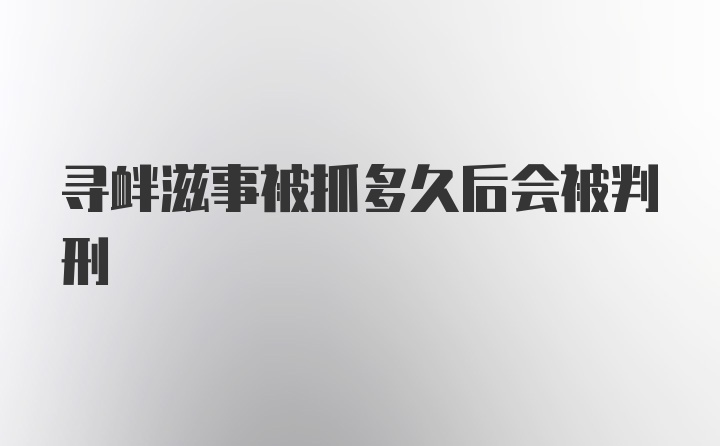 寻衅滋事被抓多久后会被判刑